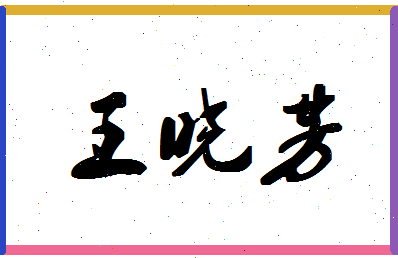 王晓芳